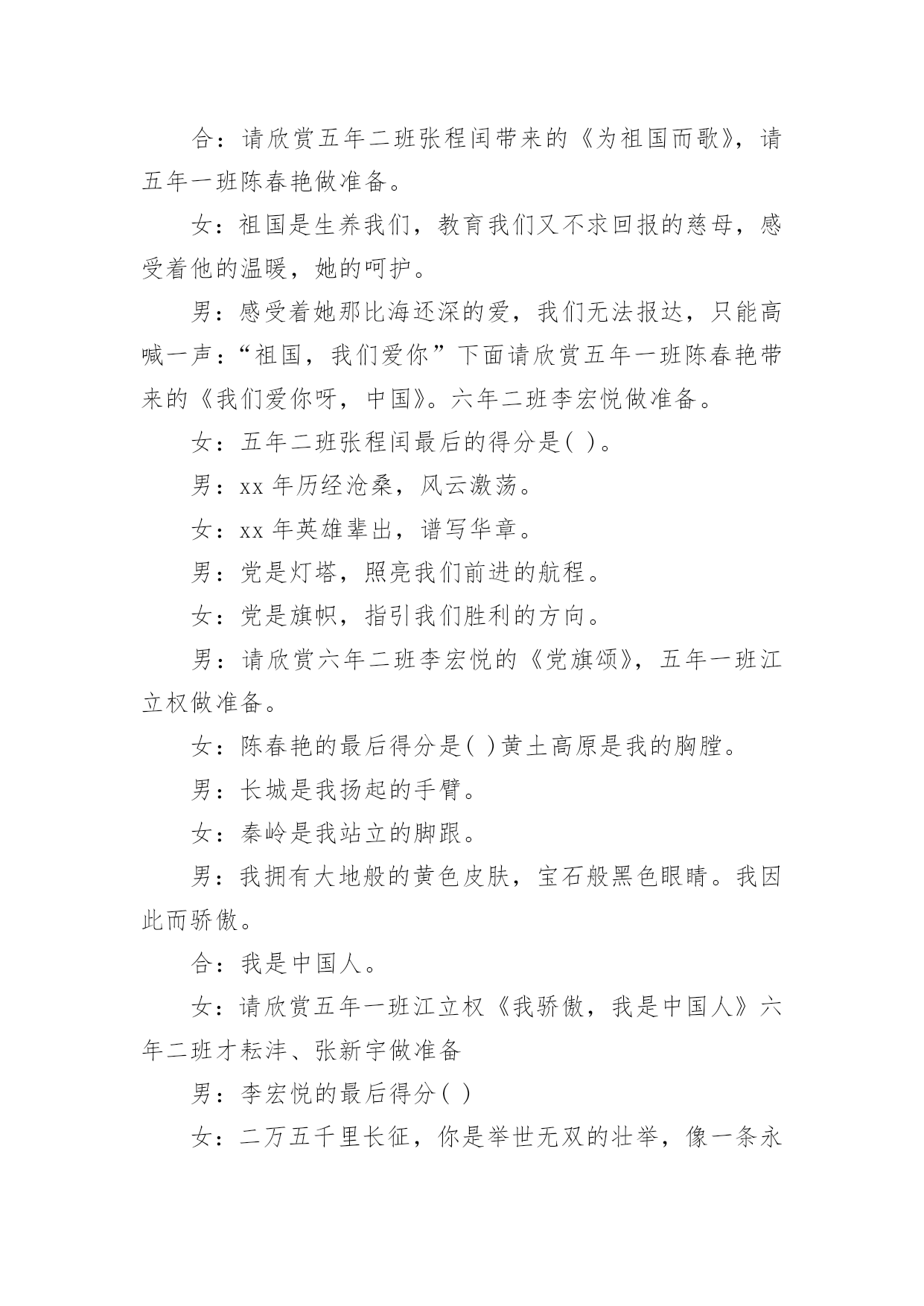 合：请欣赏五年二班张程闰带来的《为祖国而歌》，请五年一班陈春艳做准备。

女：祖国是生养我们，教育我们又不求回报的慈母，感受着他的温暖，她的呵护。

男：感受着她那比海还深的爱，我们无法报达，只能高喊一声：“祖国，我们爱你”下面请欣赏五年一班陈春艳带来的《我们爱你呀，中国》。六年二班李宏悦做准备。

女：五年二班张程闰最后的得分是( )。

男：xx 年历经沧桑，风云激荡。

女：xx 年英雄辈出，谱写华章。

男：党是灯塔，照亮我们前进的航程。

女：党是旗帜，指引我们胜利的方向。

男：请欣赏六年二班李宏悦的《党旗颂》，五年一班江立权做准备。

女：陈春艳的最后得分是( )黄土高原是我的胸膛。

男：长城是我扬起的手臂。

女：秦岭是我站立的脚跟。

男：我拥有大地般的黄色皮肤，宝石般黑色眼睛。我因此而骄傲。

合：我是中国人。

女：请欣赏五年一班江立权《我骄傲，我是中国人》六年二班才耘沣、张新宇做准备

男：李宏悦的最后得分( )

女：二万五千里长征，你是举世无双的壮举，像一条永